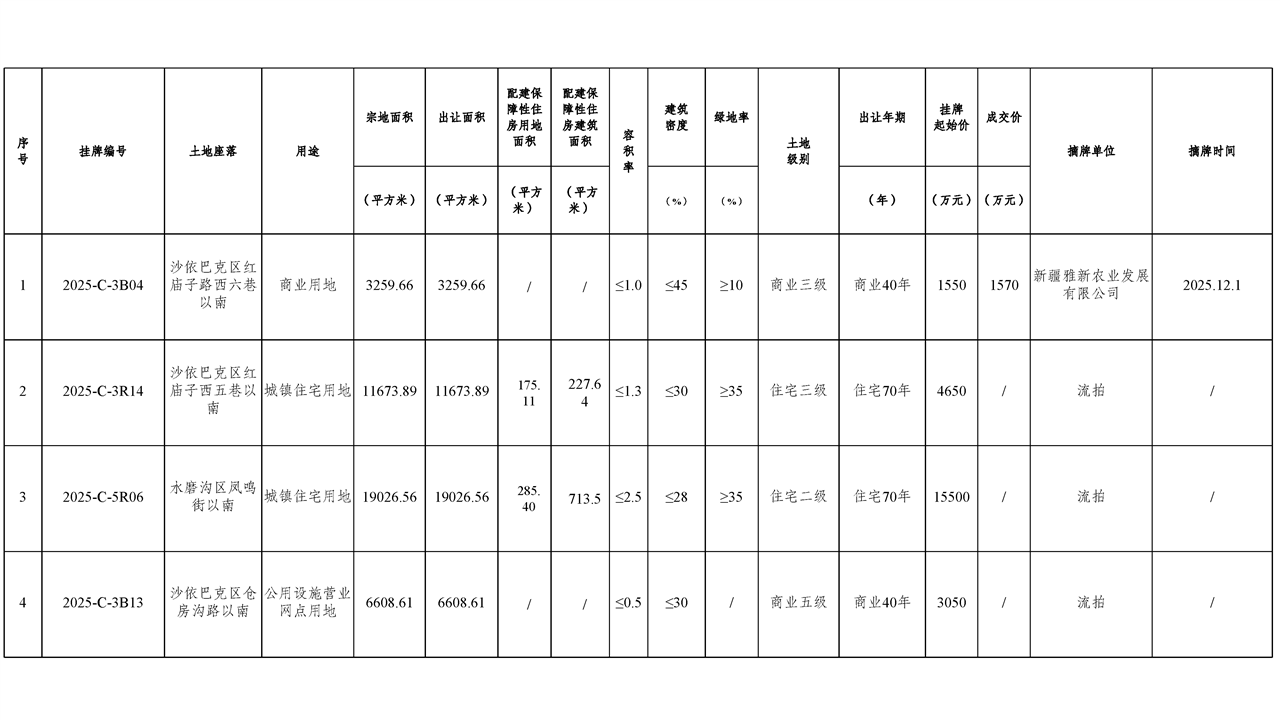 | 序号 | 挂牌编号 | 土地座落 | 用途 | 宗地面积（平方米） | 出让面积（平方米） | 配建保障性住房用地面积（平方米） | 配建保障性住房建筑面积（平方米） | 容积率 | 建筑密度（%） | 绿地率（%） | 土地级别 | 出让年期（年） | 挂牌起始价（万元） | 成交价（万元） | 摘牌单位 | 摘牌时间 |
|---|---|---|---|---|---|---|---|---|---|---|---|---|---|---|---|---|
| 1 | 2025-C-3B04 | 沙依巴克区红庙子路西六巷以南 | 商业用地 | 3259.66 | 3259.66 | / | / | ≤1.0 | ≤45 | ≥10 | 商业三级 | 商业40年 | 1550 | 1570 | 新疆雅新农业发展有限公司 | 2025.12.1 |
| 2 | 2025-C-3R14 | 沙依巴克区红庙子西五巷以南 | 城镇住宅用地 | 11673.89 | 11673.89 | 175.11 | 227.64 | ≤1.3 | ≤30 | ≥35 | 住宅三级 | 住宅70年 | 4650 | / | 流拍 | / |
| 3 | 2025-C-5R06 | 水磨沟区凤鸣街以南 | 城镇住宅用地 | 19026.56 | 19026.56 | 285.40 | 713.5 | ≤2.5 | ≤28 | ≥35 | 住宅二级 | 住宅70年 | 15500 | / | 流拍 | / |
| 4 | 2025-C-3B13 | 沙依巴克区仓房沟路以南 | 公用设施营业网点用地 | 6608.61 | 6608.61 | / | / | ≤0.5 | ≤30 | / | 商业五级 | 商业40年 | 3050 | / | 流拍 | / |